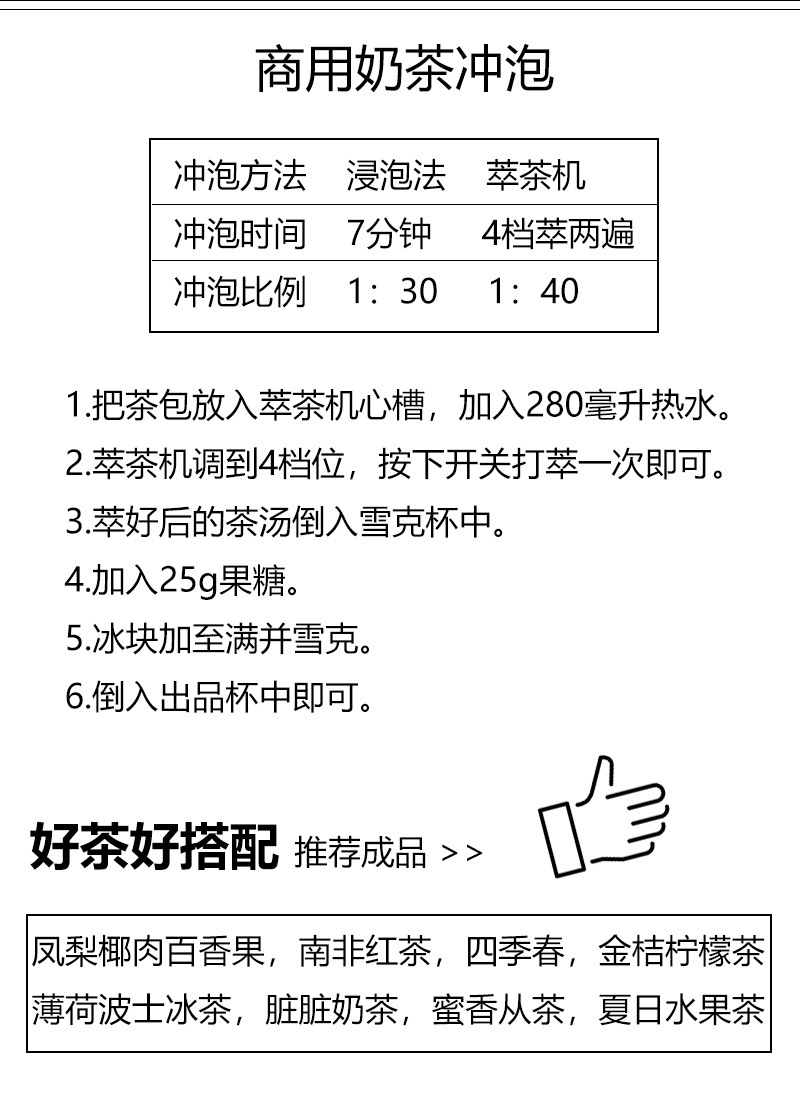 商用奶茶冲泡

| 冲泡方法 | 浸泡法 | 萃茶机 |
|---|---|---|
| 冲泡时间 | 7分钟 | 4档萃两遍 |
| 冲泡比例 | 1：30 | 1：40 |

1.把茶包放入萃茶机心槽，加入280毫升热水。

2.萃茶机调到4档位，按下开关打萃一次即可。

3.萃好后的茶汤倒入雪克杯中。

4.加入25g果糖。

5.冰块加至满并雪克。

6.倒入出品杯中即可。

好茶好搭配 推荐成品 >>

凤梨椰肉百香果，南非红茶，四季春，金桔柠檬茶
薄荷波士冰茶，脏脏奶茶，蜜香从茶，夏日水果茶